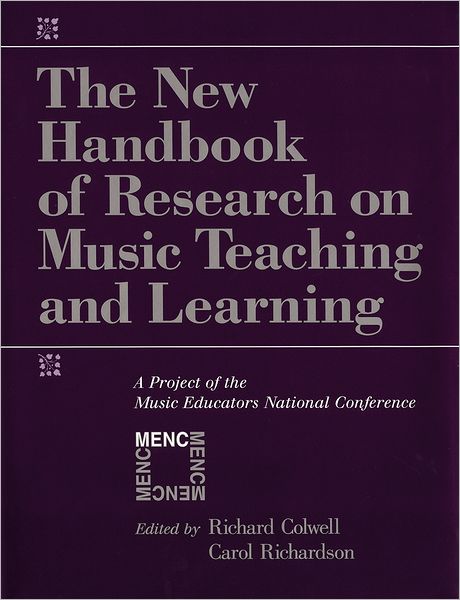 The New Handbook of Research on Music Teaching and Learning

A Project of the Music Educators National Conference

MENC MENC MENC MENC

Edited by Richard Colwell
Carol Richardson